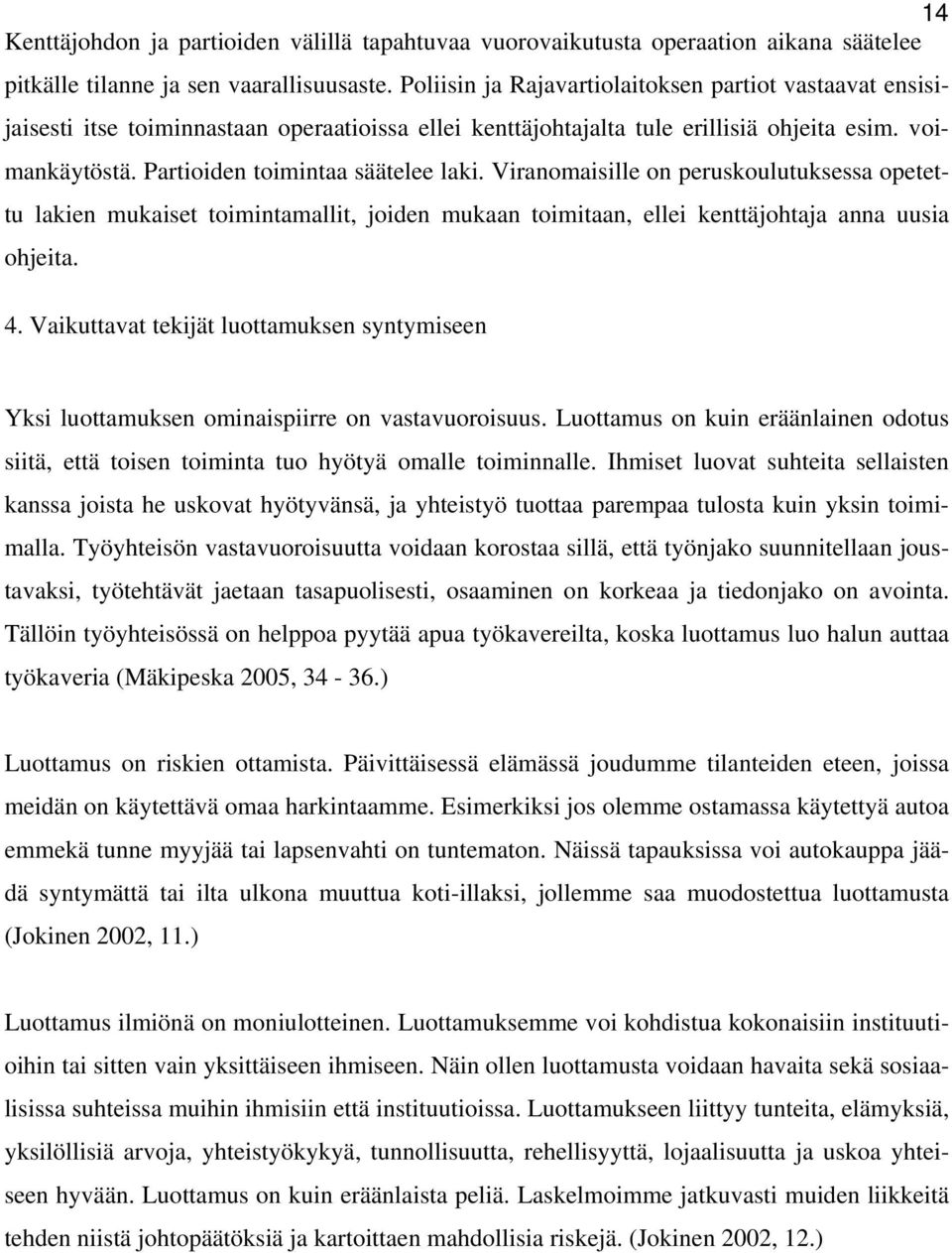 14

Kenttäjohdon ja partioiden välillä tapahtuvaa vuorovaikutusta operaation aikana säätelee pitkälle tilanne ja sen vaarallisuusaste. Poliisin ja Rajavartiolaitoksen partiot vastaavat ensisijaisesti itse toiminnastaan operaatioissa ellei kenttäjohtajalta tule erillisiä ohjeita esim. voimankäytöstä. Partioiden toimintaa säätelee laki. Viranomaisille on peruskoulutuksessa opetettu lakien mukaiset toimintamallit, joiden mukaan toimitaan, ellei kenttäjohtaja anna uusia ohjeita.

4. Vaikuttavat tekijät luottamuksen syntymiseen

Yksi luottamuksen ominaispiirre on vastavuoroisuus. Luottamus on kuin eräänlainen odotus siitä, että toisen toiminta tuo hyötyä omalle toiminnalle. Ihmiset luovat suhteita sellaisten kanssa joista he uskovat hyötyvänsä, ja yhteistyö tuottaa parempaa tulosta kuin yksin toimimalla. Työyhteisön vastavuoroisuutta voidaan korostaa sillä, että työnjako suunnitellaan joustavaksi, työtehtävät jaetaan tasapuolisesti, osaaminen on korkeaa ja tiedonjako on avointa. Tällöin työyhteisössä on helppoa pyytää apua työkavereilta, koska luottamus luo halun auttaa työkaveria (Mäkipeska 2005, 34 - 36.)

Luottamus on riskien ottamista. Päivittäisessä elämässä joudumme tilanteiden eteen, joissa meidän on käytettävä omaa harkintaamme. Esimerkiksi jos olemme ostamassa käytettyä autoa emmekä tunne myyjää tai lapsenvahti on tuntematon. Näissä tapauksissa voi autokauppa jäädä syntymättä tai ilta ulkona muuttua koti-illaksi, jollemme saa muodostettua luottamusta (Jokinen 2002, 11.)

Luottamus ilmiönä on moniulotteinen. Luottamuksemme voi kohdistua kokonaisiin instituutioihin tai sitten vain yksittäiseen ihmiseen. Näin ollen luottamusta voidaan havaita sekä sosiaalisissa suhteissa muihin ihmisiin että instituutioissa. Luottamukseen liittyy tunteita, elämyksiä, yksilöllisiä arvoja, yhteistyökykyä, tunnollisuutta, rehellisyyttä, lojaalisuutta ja uskoa yhteiseen hyvään. Luottamus on kuin eräänlaista peliä. Laskelmoimme jatkuvasti muiden liikkeitä tehden niistä johtopäätöksiä ja kartoittaen mahdollisia riskejä. (Jokinen 2002, 12.)